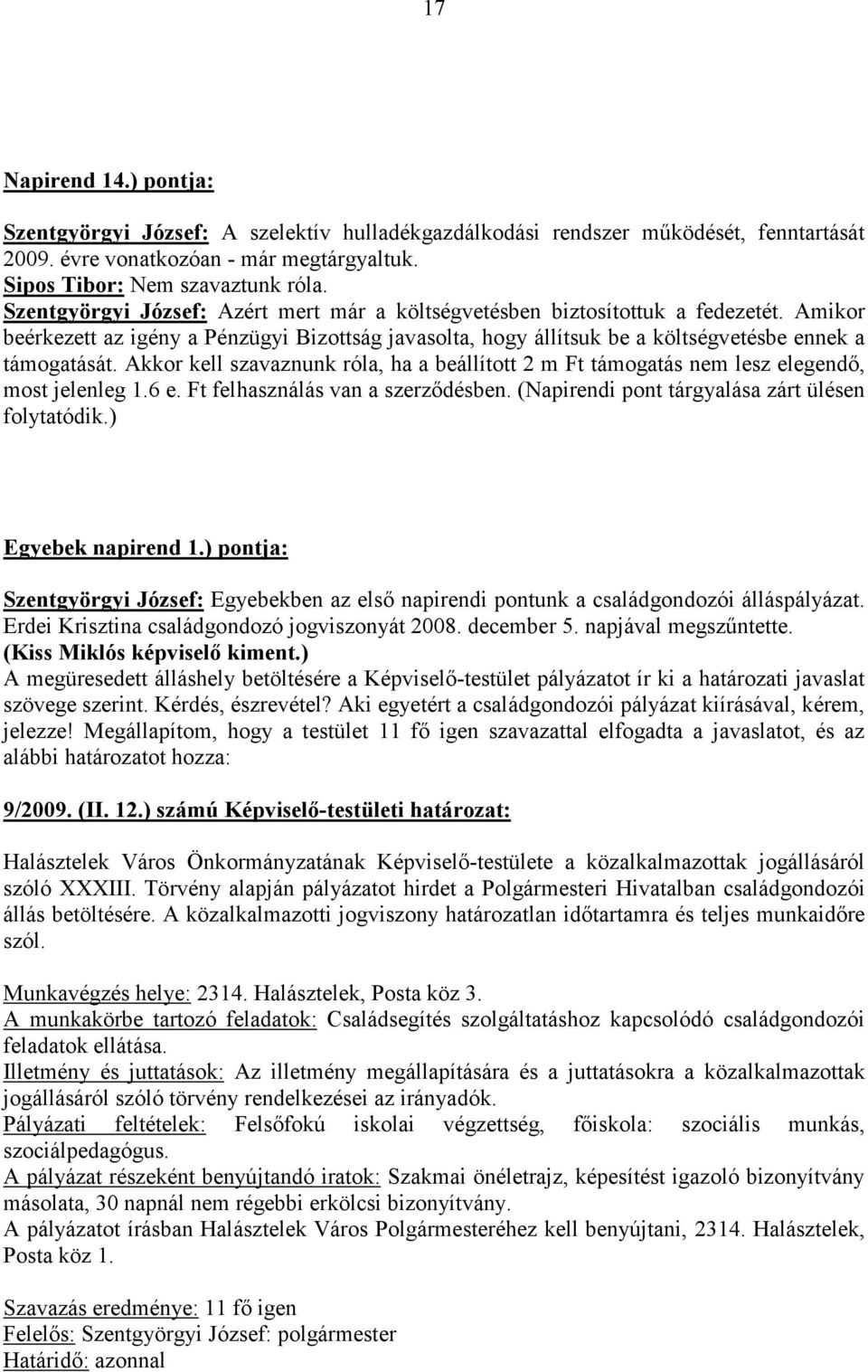 17

Napirend 14.) pontja:

Szentgyörgyi József: A szelektív hulladékgazdálkodási rendszer működését, fenntartását 2009. évre vonatkozóan - már megtárgyaltuk.
Sipos Tibor: Nem szavaztunk róla.
Szentgyörgyi József: Azért mert már a költségvetésben biztosítottuk a fedezetét. Amikor beérkezett az igény a Pénzügyi Bizottság javasolta, hogy állítsuk be a költségvetésbe ennek a támogatását. Akkor kell szavaznunk róla, ha a beállított 2 m Ft támogatás nem lesz elegendő, most jelenleg 1.6 e. Ft felhasználás van a szerződésben. (Napirendi pont tárgyalása zárt ülésen folytatódik.)

Egyebek napirend 1.) pontja:

Szentgyörgyi József: Egyebekben az első napirendi pontunk a családgondozói álláspályázat. Erdei Krisztina családgondozó jogviszonyát 2008. december 5. napjával megszűntette.
(Kiss Miklós képviselő kiment.)
A megüresedett álláshely betöltésére a Képviselő-testület pályázatot ír ki a határozati javaslat szövege szerint. Kérdés, észrevétel? Aki egyetért a családgondozói pályázat kiírásával, kérem, jelezze! Megállapítom, hogy a testület 11 fő igen szavazattal elfogadta a javaslatot, és az alábbi határozatot hozza:

9/2009. (II. 12.) számú Képviselő-testületi határozat:

Halásztelek Város Önkormányzatának Képviselő-testülete a közalkalmazottak jogállásáról szóló XXXIII. Törvény alapján pályázatot hirdet a Polgármesteri Hivatalban családgondozói állás betöltésére. A közalkalmazotti jogviszony határozatlan időtartamra és teljes munkaidőre szól.

Munkavégzés helye: 2314. Halásztelek, Posta köz 3.
A munkakörbe tartozó feladatok: Családsegítés szolgáltatáshoz kapcsolódó családgondozói feladatok ellátása.
Illetmény és juttatások: Az illetmény megállapítására és a juttatásokra a közalkalmazottak jogállásáról szóló törvény rendelkezései az irányadók.
Pályázati feltételek: Felsőfokú iskolai végzettség, főiskola: szociális munkás, szociálpedagógus.
A pályázat részeként benyújtandó iratok: Szakmai önéletrajz, képesítést igazoló bizonyítvány másolata, 30 napnál nem régebbi erkölcsi bizonyítvány.
A pályázatot írásban Halásztelek Város Polgármesteréhez kell benyújtani, 2314. Halásztelek, Posta köz 1.

Szavazás eredménye: 11 fő igen
Felelős: Szentgyörgyi József: polgármester
Határidő: azonnal